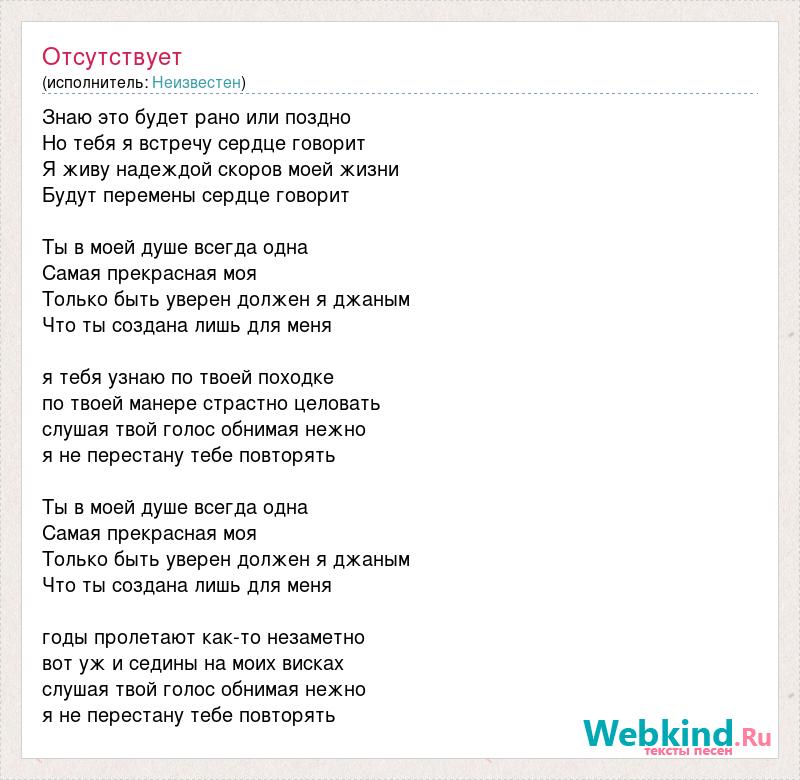 Отсутствует
(исполнитель: Неизвестен)

Знаю это будет рано или поздно
Но тебя я встречу сердце говорит
Я живу надеждой скоров моей жизни
Будут перемены сердце говорит

Ты в моей душе всегда одна
Самая прекрасная моя
Только быть уверен должен я джаным
Что ты создана лишь для меня

я тебя узнаю по твоей походке
по твоей манере страстно целовать
слушая твой голос обнимая нежно
я не перестану тебе повторять

Ты в моей душе всегда одна
Самая прекрасная моя
Только быть уверен должен я джаным
Что ты создана лишь для меня

годы пролетают как-то незаметно
вот уж и седины на моих висках
слушая твой голос обнимая нежно
я не перестану тебе повторять

Webkind.Ru
тексты песен